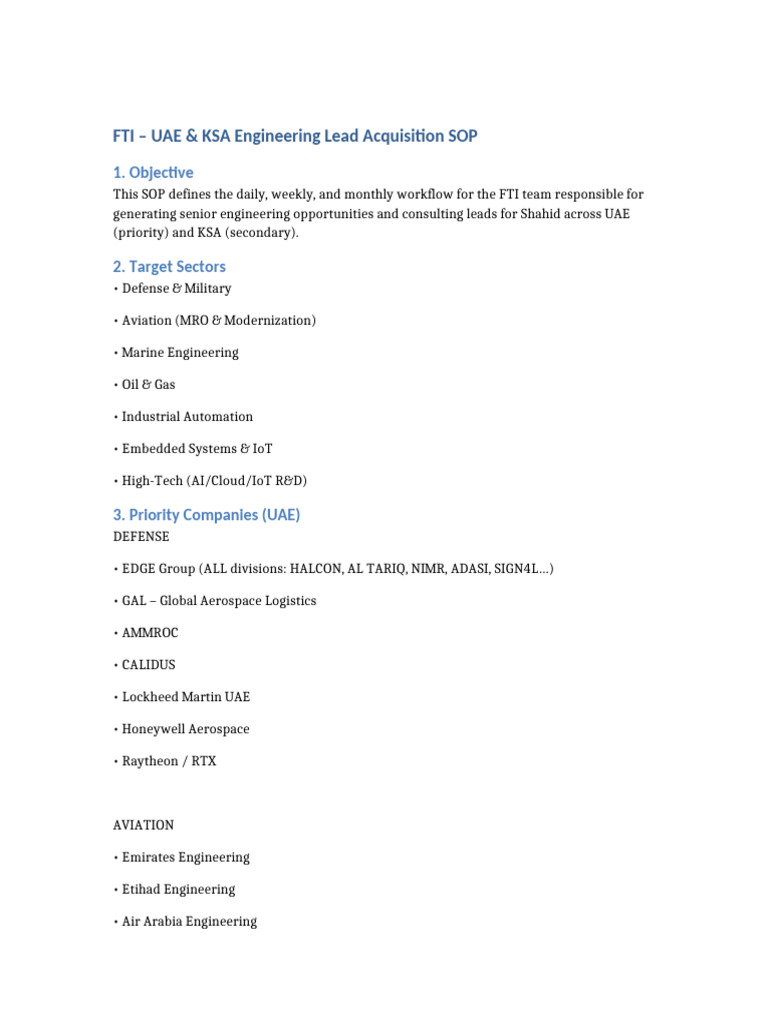 FTI – UAE & KSA Engineering Lead Acquisition SOP

1. Objective

This SOP defines the daily, weekly, and monthly workflow for the FTI team responsible for generating senior engineering opportunities and consulting leads for Shahid across UAE (priority) and KSA (secondary).

2. Target Sectors

• Defense & Military

• Aviation (MRO & Modernization)

• Marine Engineering

• Oil & Gas

• Industrial Automation

• Embedded Systems & IoT

• High-Tech (AI/Cloud/IoT R&D)

3. Priority Companies (UAE)

DEFENSE

• EDGE Group (ALL divisions: HALCON, AL TARIQ, NIMR, ADASI, SIGN4L...)

• GAL – Global Aerospace Logistics

• AMMROC

• CALIDUS

• Lockheed Martin UAE

• Honeywell Aerospace

• Raytheon / RTX

AVIATION

• Emirates Engineering

• Etihad Engineering

• Air Arabia Engineering